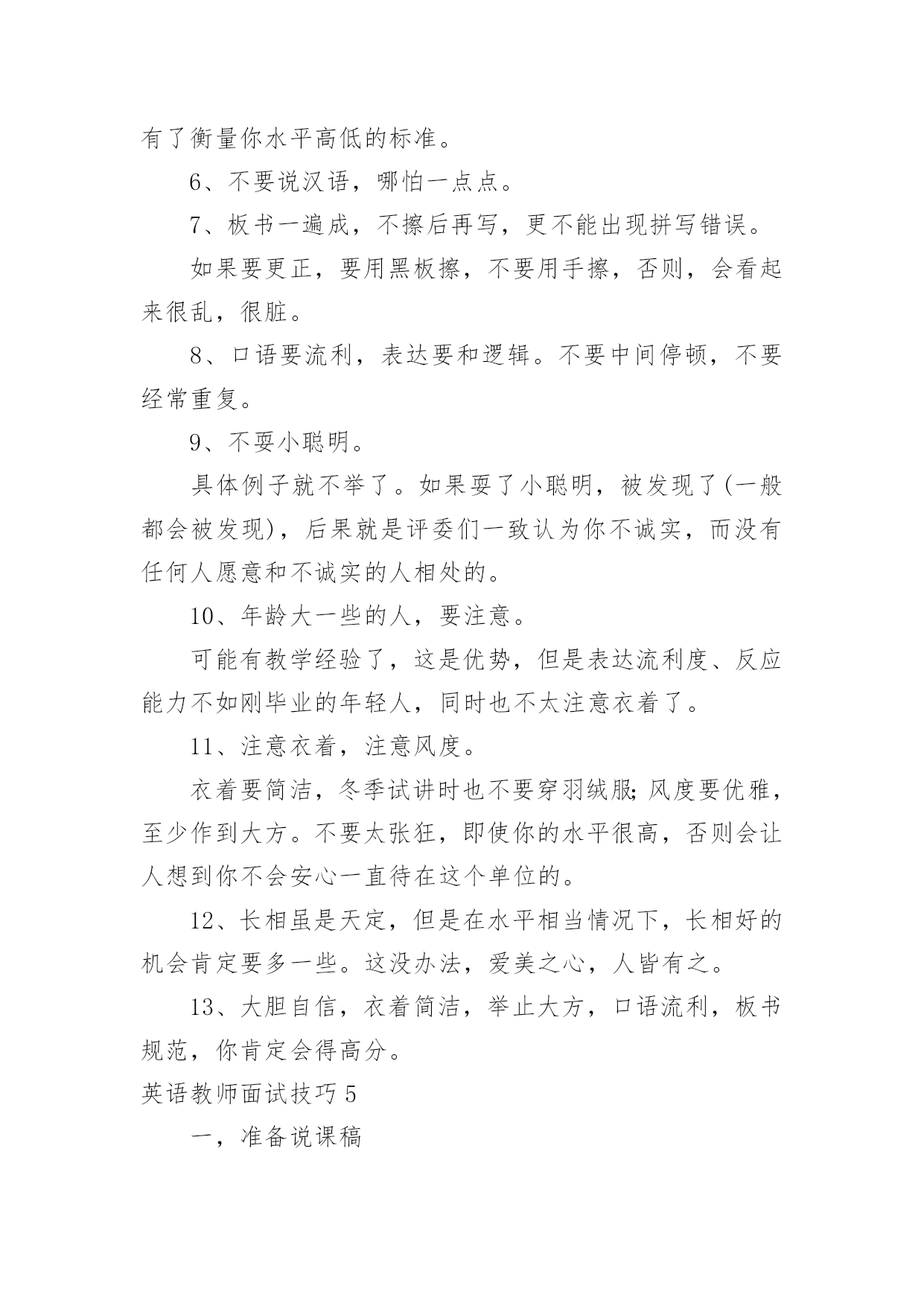 有了衡量你水平高低的标准。

6、不要说汉语，哪怕一点点。

7、板书一遍成，不擦后再写，更不能出现拼写错误。

如果要更正，要用黑板擦，不要用手擦，否则，会看起来很乱，很脏。

8、口语要流利，表达要和逻辑。不要中间停顿，不要经常重复。

9、不耍小聪明。

具体例子就不举了。如果耍了小聪明，被发现了(一般都会被发现)，后果就是评委们一致认为你不诚实，而没有任何人愿意和不诚实的人相处的。

10、年龄大一些的人，要注意。

可能有教学经验了，这是优势，但是表达流利度、反应能力不如刚毕业的年轻人，同时也不太注意衣着了。

11、注意衣着，注意风度。

衣着要简洁，冬季试讲时也不要穿羽绒服;风度要优雅，至少作到大方。不要太张狂，即使你的水平很高，否则会让人想到你不会安心一直待在这个单位的。

12、长相虽是天定，但是在水平相当情况下，长相好的机会肯定要多一些。这没办法，爱美之心，人皆有之。

13、大胆自信，衣着简洁，举止大方，口语流利，板书规范，你肯定会得高分。

英语教师面试技巧5

一，准备说课稿